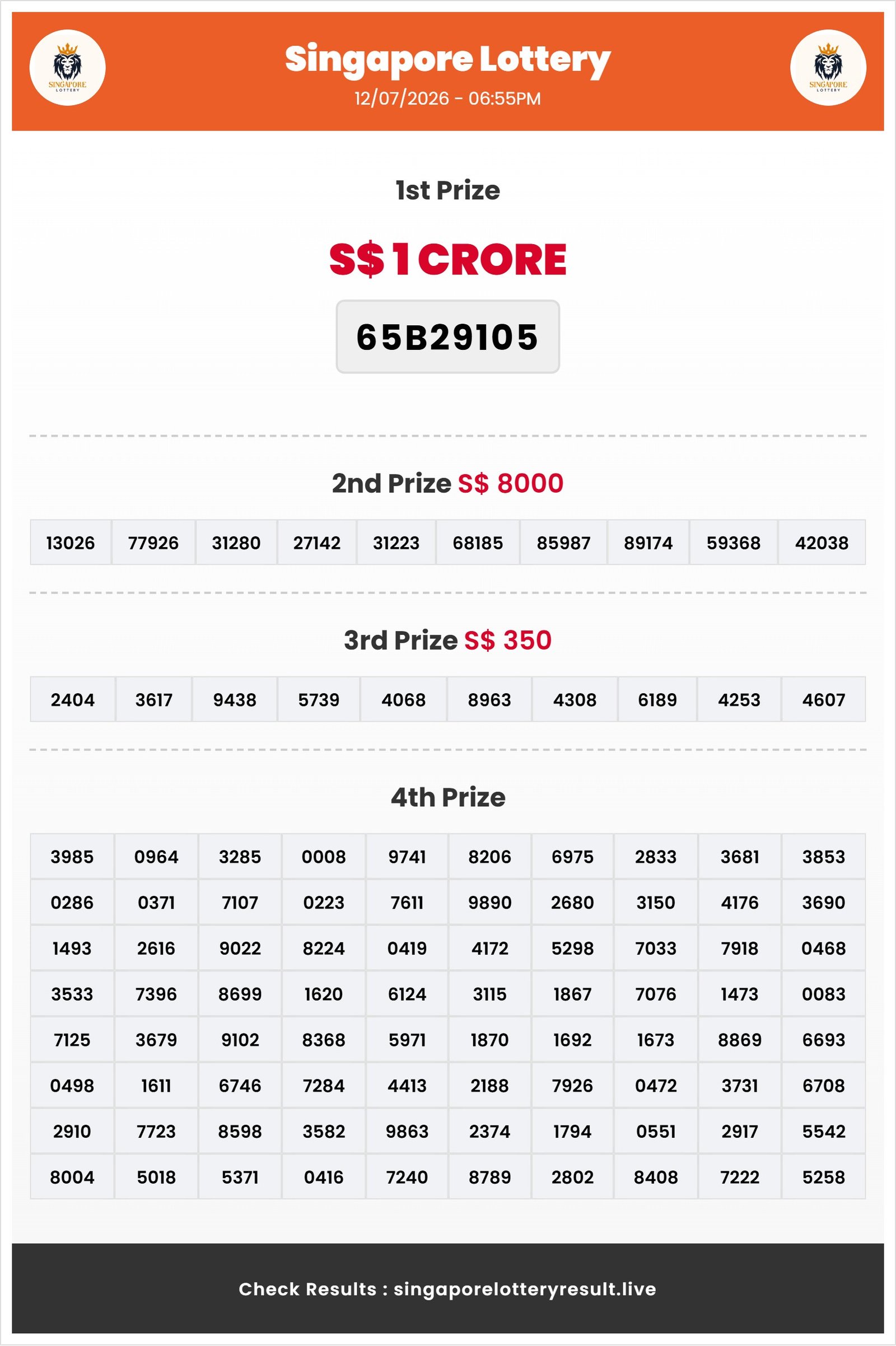 SINGAPORE LOTTERY

Singapore Lottery

12/07/2026 - 06:55PM

SINGAPORE LOTTERY

1st Prize

S$ 1 CRORE

65B29105

2nd Prize S$ 8000

| 13026 | 77926 | 31280 | 27142 | 31223 | 68185 | 85987 | 89174 | 59368 | 42038 |
|---|---|---|---|---|---|---|---|---|---|

3rd Prize S$ 350

| 2404 | 3617 | 9438 | 5739 | 4068 | 8963 | 4308 | 6189 | 4253 | 4607 |
|---|---|---|---|---|---|---|---|---|---|

4th Prize

| 3985 | 0964 | 3285 | 0008 | 9741 | 8206 | 6975 | 2833 | 3681 | 3853 |
|---|---|---|---|---|---|---|---|---|---|
| 0286 | 0371 | 7107 | 0223 | 7611 | 9890 | 2680 | 3150 | 4176 | 3690 |
| 1493 | 2616 | 9022 | 8224 | 0419 | 4172 | 5298 | 7033 | 7918 | 0468 |
| 3533 | 7396 | 8699 | 1620 | 6124 | 3115 | 1867 | 7076 | 1473 | 0083 |
| 7125 | 3679 | 9102 | 8368 | 5971 | 1870 | 1692 | 1673 | 8869 | 6693 |
| 0498 | 1611 | 6746 | 7284 | 4413 | 2188 | 7926 | 0472 | 3731 | 6708 |
| 2910 | 7723 | 8598 | 3582 | 9863 | 2374 | 1794 | 0551 | 2917 | 5542 |
| 8004 | 5018 | 5371 | 0416 | 7240 | 8789 | 2802 | 8408 | 7222 | 5258 |

Check Results : singaporelotteryresult.live